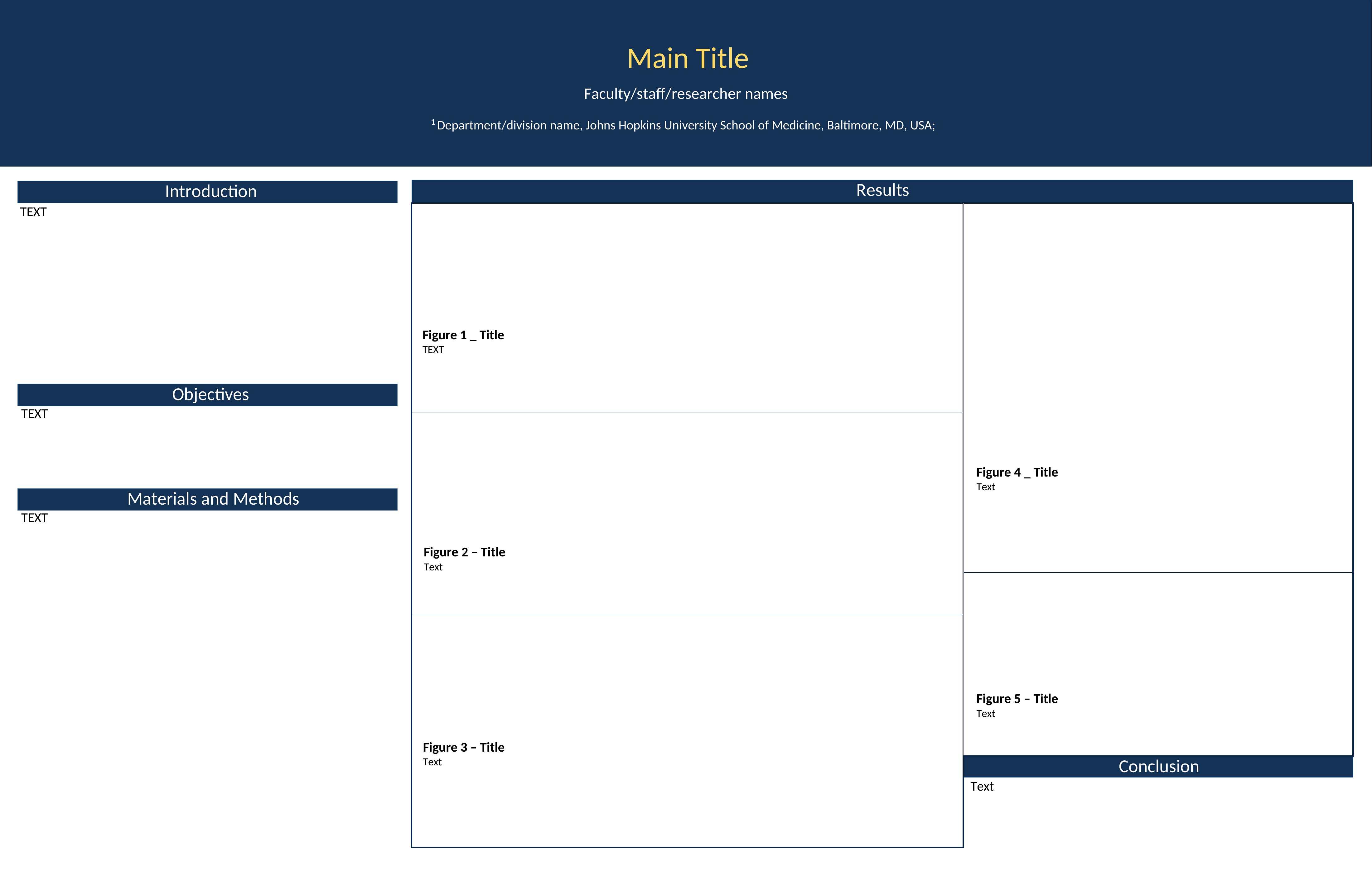 Main Title

Faculty/staff/researcher names

$^1$ Department/division name, Johns Hopkins University School of Medicine, Baltimore, MD, USA;

Introduction

TEXT

Objectives

TEXT

Materials and Methods

TEXT

Results

Figure 1 _ Title
TEXT

Figure 2 – Title
Text

Figure 3 – Title
Text

Figure 4 _ Title
Text

Figure 5 – Title
Text

Conclusion

Text